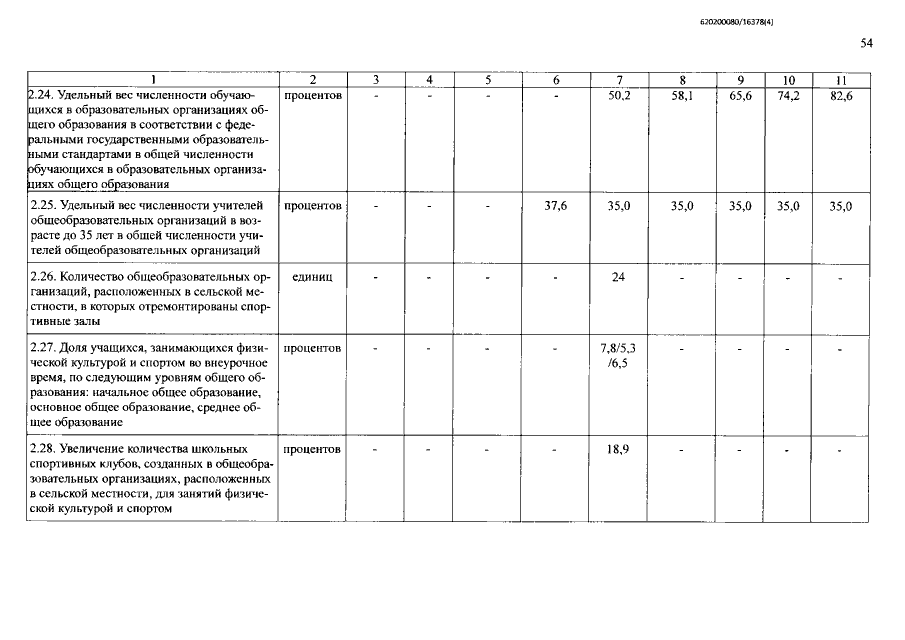 620200080/16378(4)

54

| 1 | 2 | 3 | 4 | 5 | 6 | 7 | 8 | 9 | 10 | 11 |
|---|---|---|---|---|---|---|---|---|---|---|
| 2.24. Удельный вес численности обучающихся в образовательных организациях общего образования в соответствии с федеральными государственными образовательными стандартами в общей численности обучающихся в образовательных организациях общего образования | процентов | - | - | - | - | 50,2 | 58,1 | 65,6 | 74,2 | 82,6 |
| 2.25. Удельный вес численности учителей общеобразовательных организаций в возрасте до 35 лет в общей численности учителей общеобразовательных организаций | процентов | - | - | - | 37,6 | 35,0 | 35,0 | 35,0 | 35,0 | 35,0 |
| 2.26. Количество общеобразовательных организаций, расположенных в сельской местности, в которых отремонтированы спортивные залы | единиц | - | - | - | - | 24 | - | - | - | - |
| 2.27. Доля учащихся, занимающихся физической культурой и спортом во внеурочное время, по следующим уровням общего образования: начальное общее образование, основное общее образование, среднее общее образование | процентов | - | - | - | - | 7,8/5,3 /6,5 | - | - | - | - |
| 2.28. Увеличение количества школьных спортивных клубов, созданных в общеобразовательных организациях, расположенных в сельской местности, для занятий физической культурой и спортом | процентов | - | - | - | - | 18,9 | - | - | - | - |